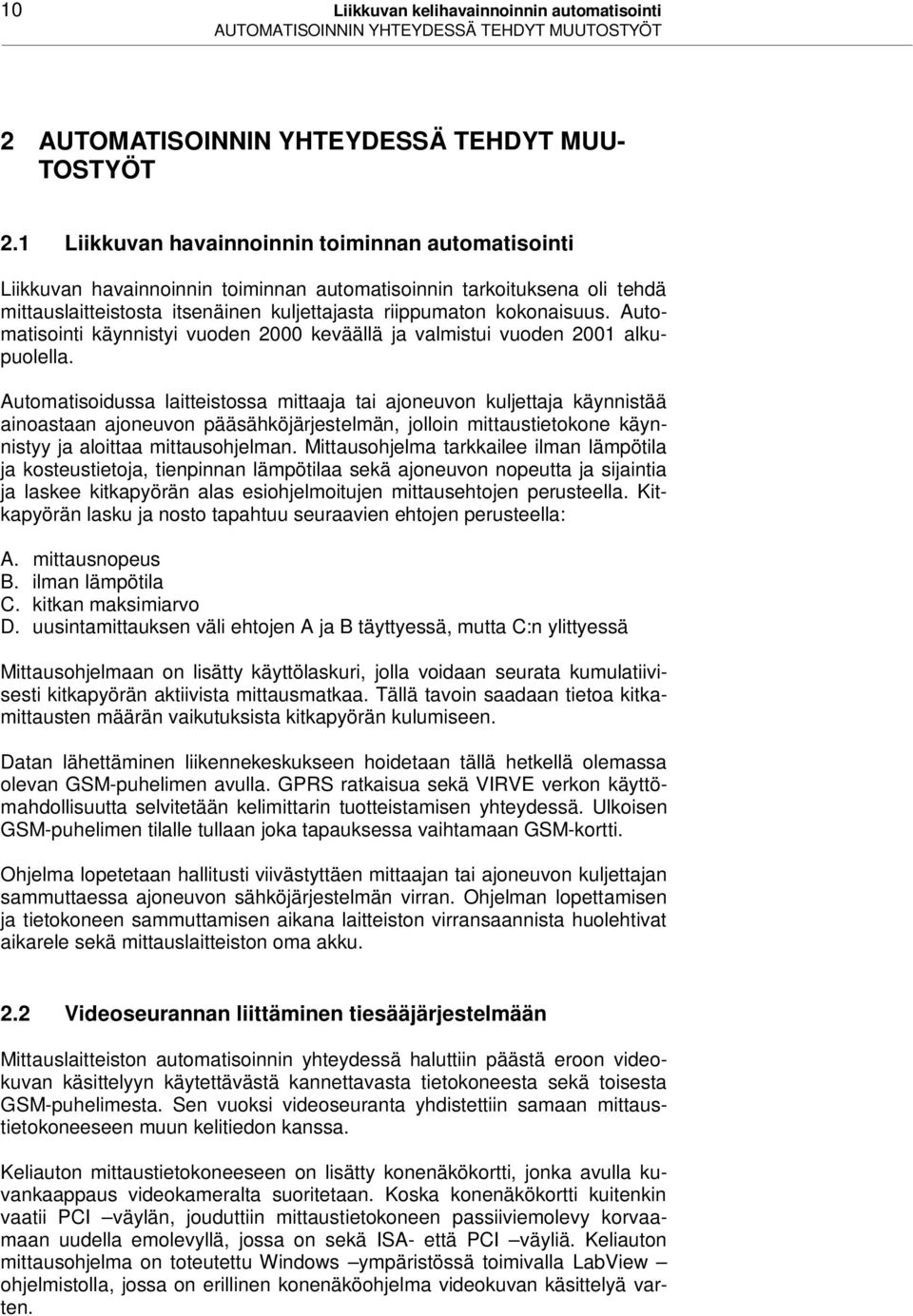 10 Liikkuvan kelihavainnoinnin automatisointi
AUTOMATISOINNIN YHTEYDESSÄ TEHDYT MUUTOSTYÖT

2 AUTOMATISOINNIN YHTEYDESSÄ TEHDYT MUUTOSTYÖT

2.1 Liikkuvan havainnoinnin toiminnan automatisointi

Liikkuvan havainnoinnin toiminnan automatisoinnin tarkoituksena oli tehdä mittauslaitteistosta itsenäinen kuljettajasta riippumaton kokonaisuus. Automatisointi käynnistyi vuoden 2000 keväällä ja valmistui vuoden 2001 alkupuolella.

Automatisoidussa laitteistossa mittaaja tai ajoneuvon kuljettaja käynnistää ainoastaan ajoneuvon pääsähköjärjestelmän, jolloin mittaustietokone käynnistyy ja aloittaa mittausohjelman. Mittausohjelma tarkkailee ilman lämpötila ja kosteustietoja, tienpinnan lämpötilaa sekä ajoneuvon nopeutta ja sijaintia ja laskee kitkapyörän alas esiohjelmoitujen mittausehtojen perusteella. Kitkapyörän lasku ja nosto tapahtuu seuraavien ehtojen perusteella:

A. mittausnopeus
B. ilman lämpötila
C. kitkan maksimiarvo
D. uusintamittauksen väli ehtojen A ja B täyttyessä, mutta C:n ylittyessä

Mittausohjelmaan on lisätty käyttölaskuri, jolla voidaan seurata kumulatiivisesti kitkapyörän aktiivista mittausmatkaa. Tällä tavoin saadaan tietoa kitkamittausten määrän vaikutuksista kitkapyörän kulumiseen.

Datan lähettäminen liikennekeskukseen hoidetaan tällä hetkellä olemassa olevan GSM-puhelimen avulla. GPRS ratkaisua sekä VIRVE verkon käyttömahdollisuutta selvitetään kelimittarin tuotteistamisen yhteydessä. Ulkoisen GSM-puhelimen tilalle tullaan joka tapauksessa vaihtamaan GSM-kortti.

Ohjelma lopetetaan hallitusti viivästyttäen mittaajan tai ajoneuvon kuljettajan sammuttaessa ajoneuvon sähköjärjestelmän virran. Ohjelman lopettamisen ja tietokoneen sammuttamisen aikana laitteiston virransaannista huolehtivat aikarele sekä mittauslaitteiston oma akku.

2.2 Videoseurannan liittäminen tiesääjärjestelmään

Mittauslaitteiston automatisoinnin yhteydessä haluttiin päästä eroon videokuvan käsittelyyn käytettävästä kannettavasta tietokoneesta sekä toisesta GSM-puhelimesta. Sen vuoksi videoseuranta yhdistettiin samaan mittaustietokoneeseen muun kelitiedon kanssa.

Keliauton mittaustietokoneeseen on lisätty konenäkökortti, jonka avulla kuvankaappaus videokameralta suoritetaan. Koska konenäkökortti kuitenkin vaatii PCI –väylän, jouduttiin mittaustietokoneen passiiviemolevy korvaamaan uudella emolevyllä, jossa on sekä ISA- että PCI –väyliä. Keliauton mittausohjelma on toteutettu Windows –ympäristössä toimivalla LabView –ohjelmistolla, jossa on erillinen konenäköohjelma videokuvan käsittelyä varten.